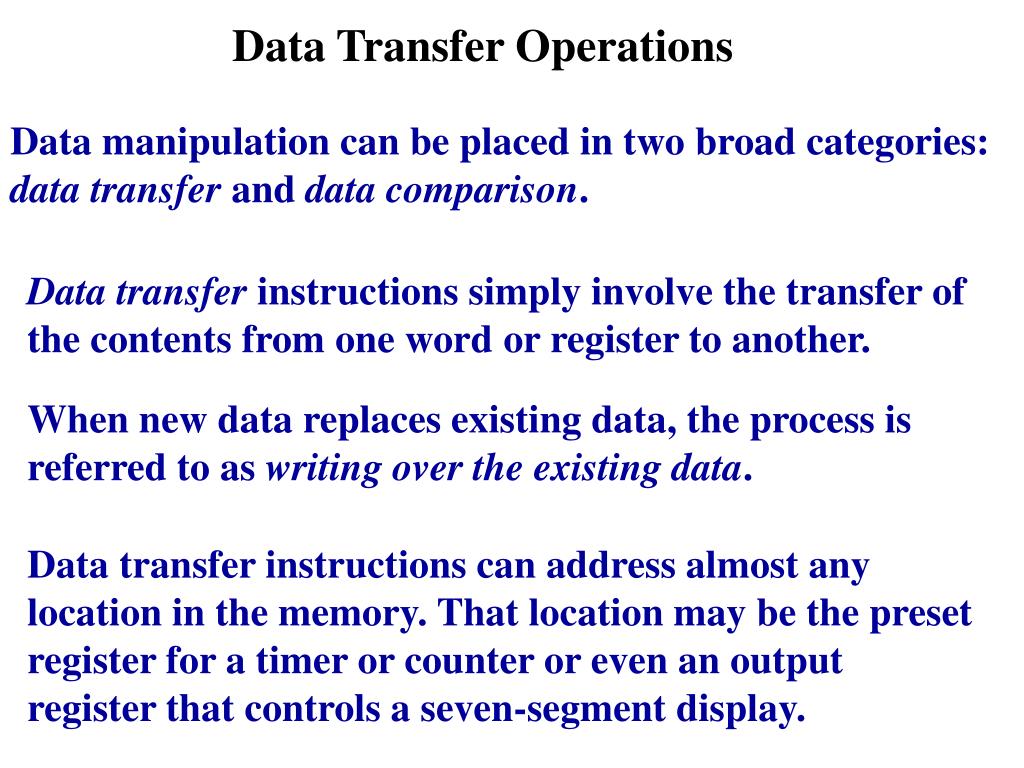 Data Transfer Operations

Data manipulation can be placed in two broad categories: data transfer and data comparison.

Data transfer instructions simply involve the transfer of the contents from one word or register to another.

When new data replaces existing data, the process is referred to as writing over the existing data.

Data transfer instructions can address almost any location in the memory. That location may be the preset register for a timer or counter or even an output register that controls a seven-segment display.